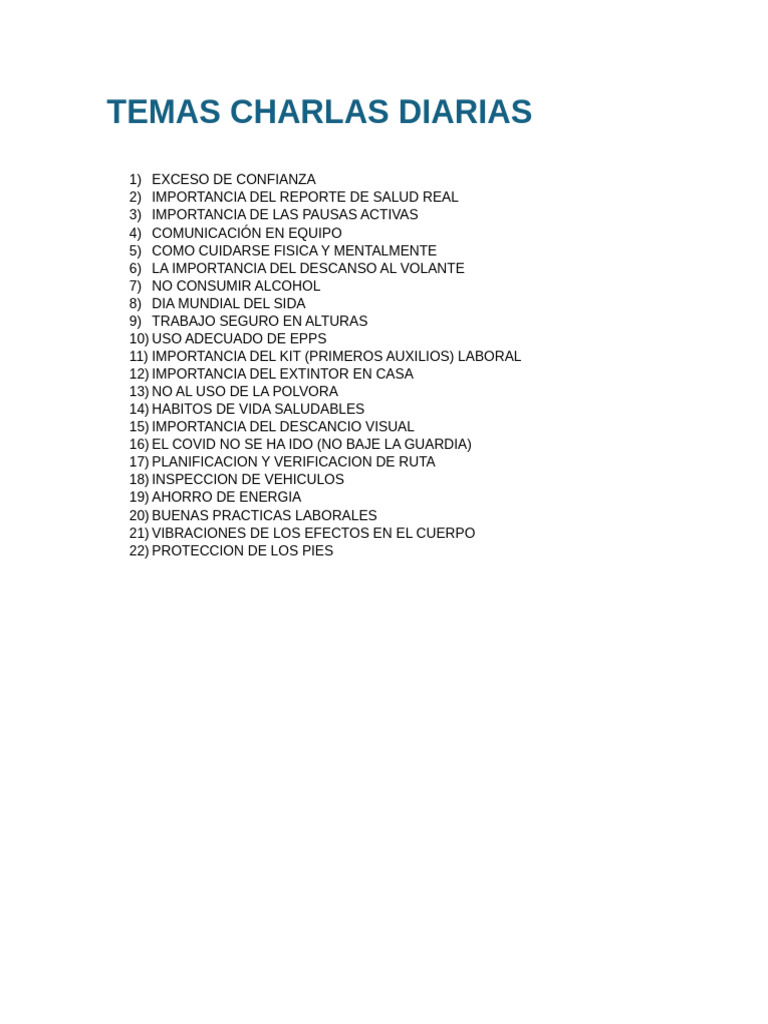 TEMAS CHARLAS DIARIAS

1) EXCESO DE CONFIANZA
2) IMPORTANCIA DEL REPORTE DE SALUD REAL
3) IMPORTANCIA DE LAS PAUSAS ACTIVAS
4) COMUNICACIÓN EN EQUIPO
5) COMO CUIDARSE FISICA Y MENTALMENTE
6) LA IMPORTANCIA DEL DESCANSO AL VOLANTE
7) NO CONSUMIR ALCOHOL
8) DIA MUNDIAL DEL SIDA
9) TRABAJO SEGURO EN ALTURAS
10) USO ADECUADO DE EPPS
11) IMPORTANCIA DEL KIT (PRIMEROS AUXILIOS) LABORAL
12) IMPORTANCIA DEL EXTINTOR EN CASA
13) NO AL USO DE LA POLVORA
14) HABITOS DE VIDA SALUDABLES
15) IMPORTANCIA DEL DESCANCIO VISUAL
16) EL COVID NO SE HA IDO (NO BAJE LA GUARDIA)
17) PLANIFICACION Y VERIFICACION DE RUTA
18) INSPECCION DE VEHICULOS
19) AHORRO DE ENERGIA
20) BUENAS PRACTICAS LABORALES
21) VIBRACIONES DE LOS EFECTOS EN EL CUERPO
22) PROTECCION DE LOS PIES